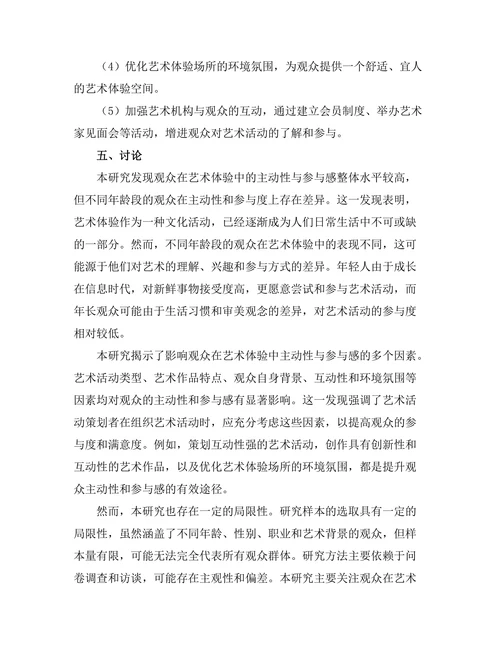 （4）优化艺术体验场所的环境氛围，为观众提供一个舒适、宜人的艺术体验空间。

（5）加强艺术机构与观众的互动，通过建立会员制度、举办艺术家见面会等活动，增进观众对艺术活动的了解和参与。

五、讨论

本研究发现观众在艺术体验中的主动性与参与感整体水平较高，但不同年龄段的观众在主动性和参与度上存在差异。这一发现表明，艺术体验作为一种文化活动，已经逐渐成为人们日常生活中不可或缺的一部分。然而，不同年龄段的观众在艺术体验中的表现不同，这可能源于他们对艺术的理解、兴趣和参与方式的差异。年轻人由于成长在信息时代，对新鲜事物接受度高，更愿意尝试和参与艺术活动，而年长观众可能由于生活习惯和审美观念的差异，对艺术活动的参与度相对较低。

本研究揭示了影响观众在艺术体验中主动性与参与感的多个因素。艺术活动类型、艺术作品特点、观众自身背景、互动性和环境氛围等因素均对观众的主动性和参与感有显著影响。这一发现强调了艺术活动策划者在组织艺术活动时，应充分考虑这些因素，以提高观众的参与度和满意度。例如，策划互动性强的艺术活动，创作具有创新性和互动性的艺术作品，以及优化艺术体验场所的环境氛围，都是提升观众主动性和参与感的有效途径。

然而，本研究也存在一定的局限性。研究样本的选取具有一定的局限性，虽然涵盖了不同年龄、性别、职业和艺术背景的观众，但样本量有限，可能无法完全代表所有观众群体。研究方法主要依赖于问卷调查和访谈，可能存在主观性和偏差。本研究主要关注观众在艺术